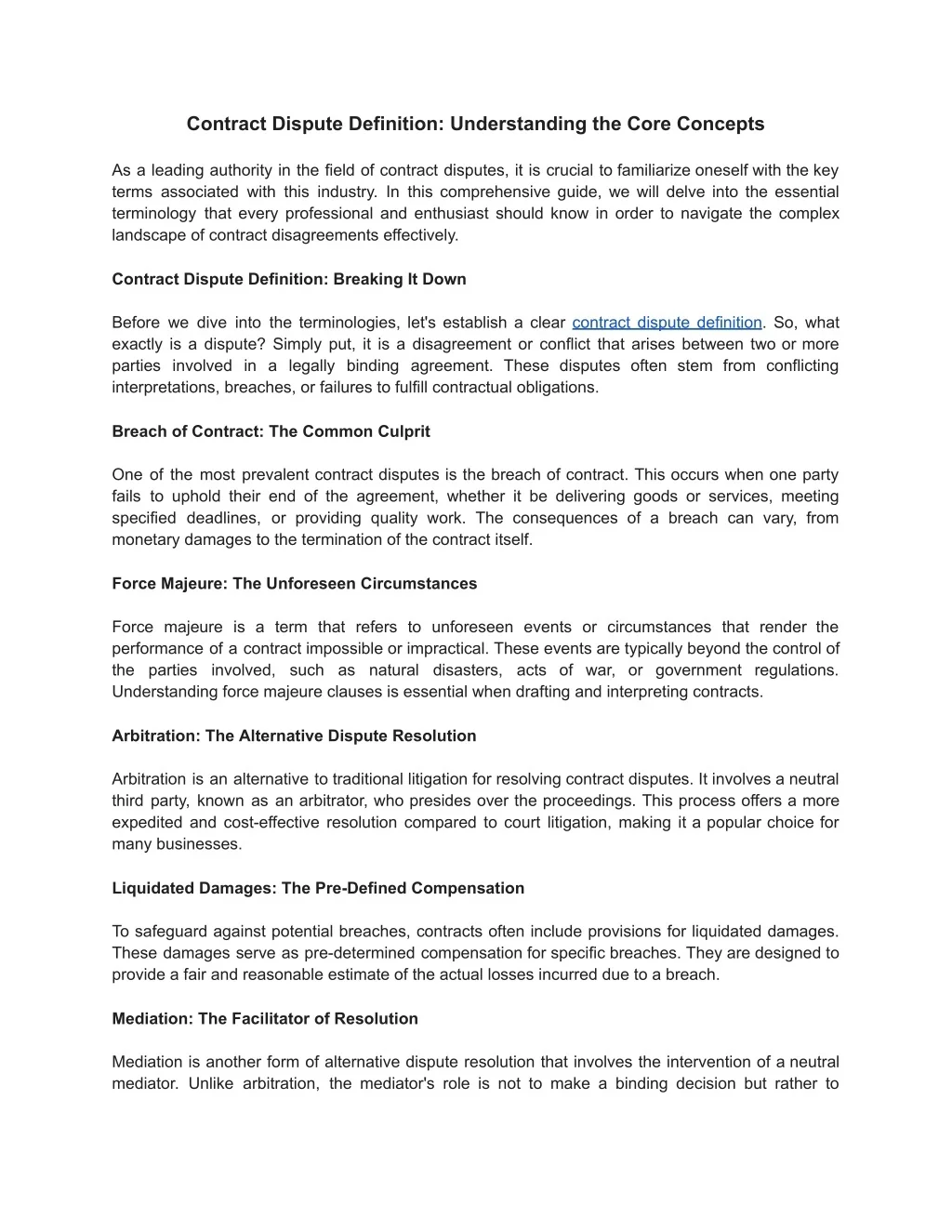 Contract Dispute Definition: Understanding the Core Concepts

As a leading authority in the field of contract disputes, it is crucial to familiarize oneself with the key terms associated with this industry. In this comprehensive guide, we will delve into the essential terminology that every professional and enthusiast should know in order to navigate the complex landscape of contract disagreements effectively.

Contract Dispute Definition: Breaking It Down

Before we dive into the terminologies, let's establish a clear contract dispute definition. So, what exactly is a dispute? Simply put, it is a disagreement or conflict that arises between two or more parties involved in a legally binding agreement. These disputes often stem from conflicting interpretations, breaches, or failures to fulfill contractual obligations.

Breach of Contract: The Common Culprit

One of the most prevalent contract disputes is the breach of contract. This occurs when one party fails to uphold their end of the agreement, whether it be delivering goods or services, meeting specified deadlines, or providing quality work. The consequences of a breach can vary, from monetary damages to the termination of the contract itself.

Force Majeure: The Unforeseen Circumstances

Force majeure is a term that refers to unforeseen events or circumstances that render the performance of a contract impossible or impractical. These events are typically beyond the control of the parties involved, such as natural disasters, acts of war, or government regulations. Understanding force majeure clauses is essential when drafting and interpreting contracts.

Arbitration: The Alternative Dispute Resolution

Arbitration is an alternative to traditional litigation for resolving contract disputes. It involves a neutral third party, known as an arbitrator, who presides over the proceedings. This process offers a more expedited and cost-effective resolution compared to court litigation, making it a popular choice for many businesses.

Liquidated Damages: The Pre-Defined Compensation

To safeguard against potential breaches, contracts often include provisions for liquidated damages. These damages serve as pre-determined compensation for specific breaches. They are designed to provide a fair and reasonable estimate of the actual losses incurred due to a breach.

Mediation: The Facilitator of Resolution

Mediation is another form of alternative dispute resolution that involves the intervention of a neutral mediator. Unlike arbitration, the mediator's role is not to make a binding decision but rather to